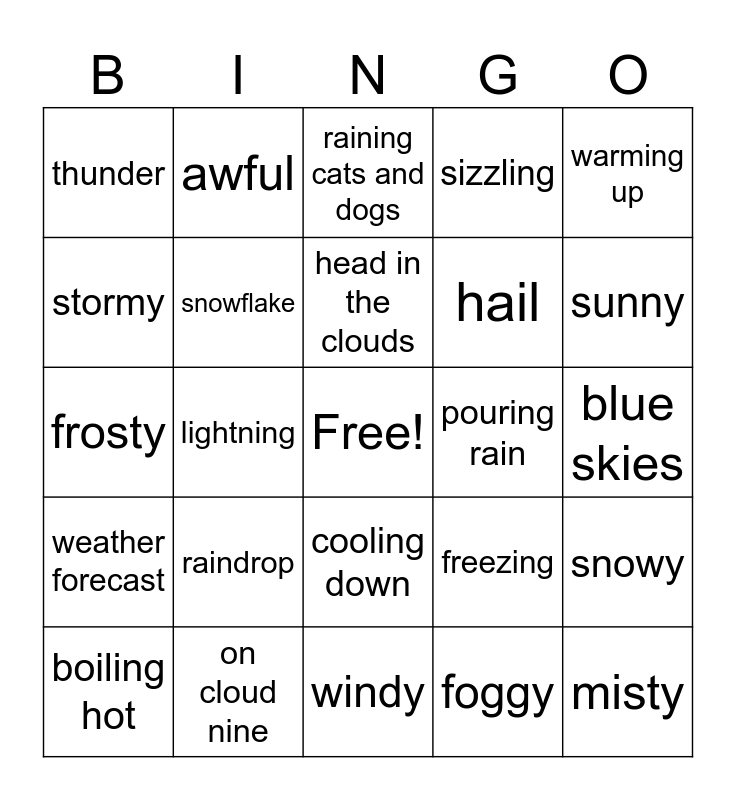 | B | I | N | G | O |
|---|---|---|---|---|
| thunder | awful | raining cats and dogs | sizzling | warming up |
| stormy | snowflake | head in the clouds | hail | sunny |
| frosty | lightning | Free! | pouring rain | blue skies |
| weather forecast | raindrop | cooling down | freezing | snowy |
| boiling hot | on cloud nine | windy | foggy | misty |